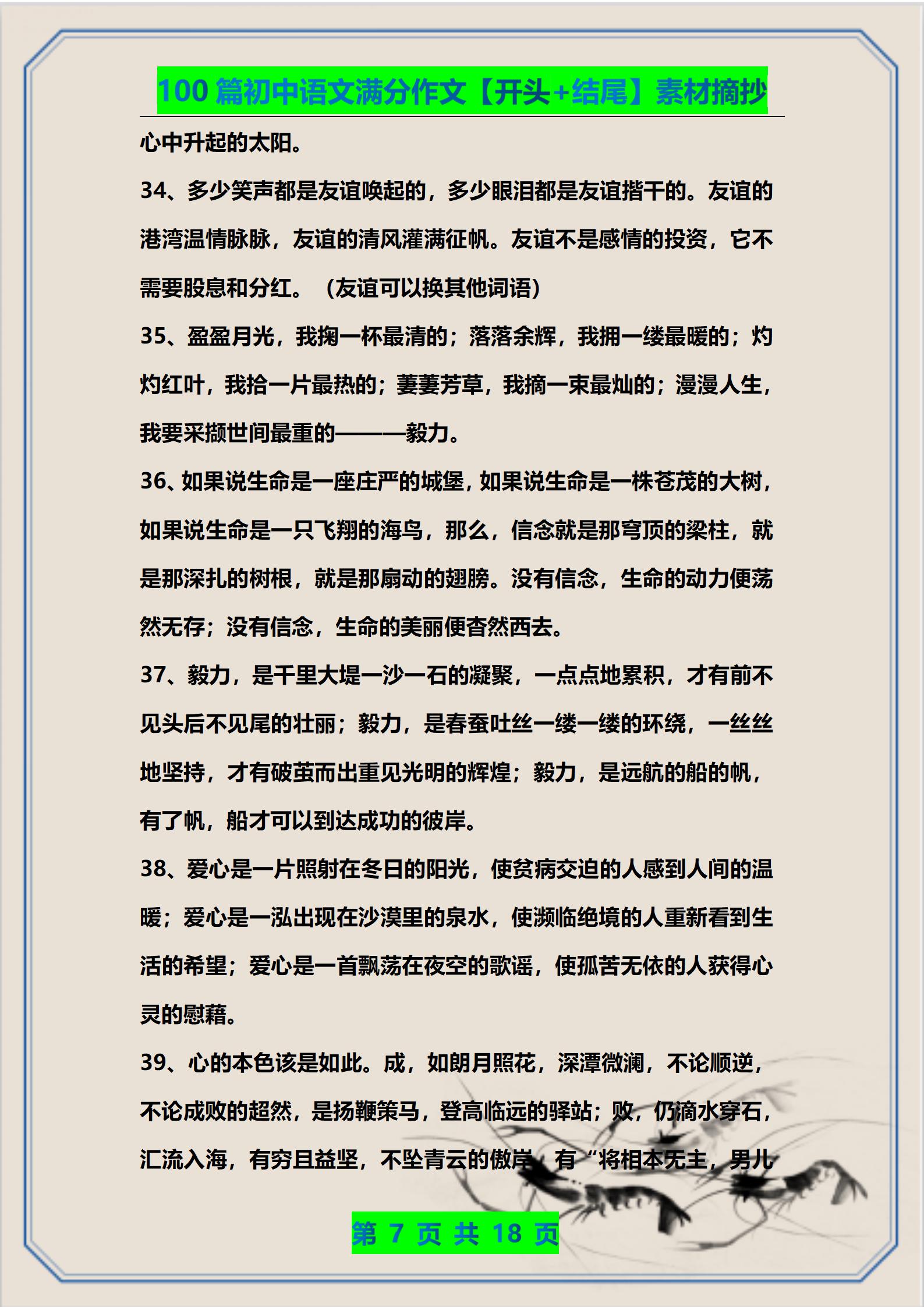 100 篇初中语文满分作文【开头+结尾】素材摘抄

心中升起的太阳。

34、多少笑声都是友谊唤起的，多少眼泪都是友谊揩干的。友谊的港湾温情脉脉，友谊的清风灌满征帆。友谊不是感情的投资，它不需要股息和分红。（友谊可以换其他词语）

35、盈盈月光，我掬一杯最清的；落落余辉，我拥一缕最暖的；灼灼红叶，我拾一片最热的；萋萋芳草，我摘一束最灿的；漫漫人生，我要采撷世间最重的———毅力。

36、如果说生命是一座庄严的城堡，如果说生命是一株苍茂的大树，如果说生命是一只飞翔的海鸟，那么，信念就是那穹顶的梁柱，就是那深扎的树根，就是那扇动的翅膀。没有信念，生命的动力便荡然无存；没有信念，生命的美丽便杳然西去。

37、毅力，是千里大堤一沙一石的凝聚，一点点地累积，才有前不见头后不见尾的壮丽；毅力，是春蚕吐丝一缕一缕的环绕，一丝丝地坚持，才有破茧而出重见光明的辉煌；毅力，是远航的船的帆，有了帆，船才可以到达成功的彼岸。

38、爱心是一片照射在冬日的阳光，使贫病交迫的人感到人间的温暖；爱心是一泓出现在沙漠里的泉水，使濒临绝境的人重新看到生活的希望；爱心是一首飘荡在夜空的歌谣，使孤苦无依的人获得心灵的慰藉。

39、心的本色该是如此。成，如朗月照花，深潭微澜，不论顺逆，不论成败的超然，是扬鞭策马，登高临远的驿站；败，仍滴水穿石，汇流入海，有穷且益坚，不坠青云的傲岸，有“将相本无主，男儿

第 7 页 共 18 页